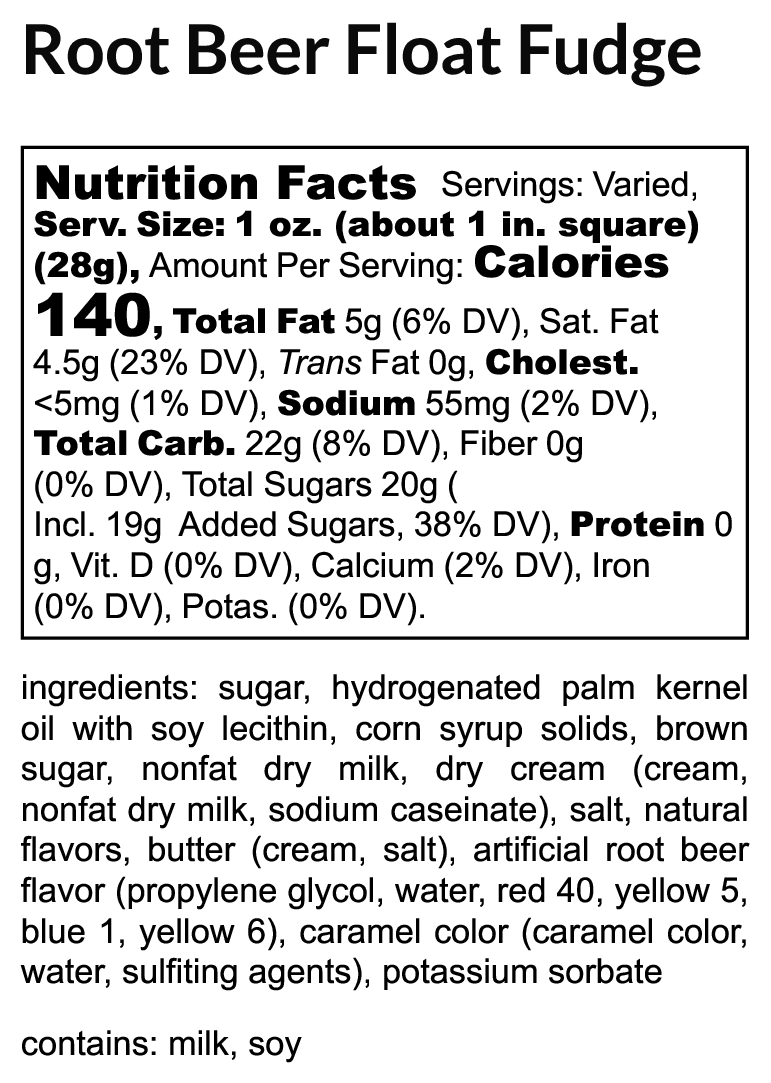 Root Beer Float Fudge

Nutrition Facts Servings: Varied, Serv. Size: 1 oz. (about 1 in. square) (28g), Amount Per Serving: Calories 140, Total Fat 5g (6% DV), Sat. Fat 4.5g (23% DV), Trans Fat 0g, Cholest. <5mg (1% DV), Sodium 55mg (2% DV), Total Carb. 22g (8% DV), Fiber 0g (0% DV), Total Sugars 20g ( Incl. 19g Added Sugars, 38% DV), Protein 0 g, Vit. D (0% DV), Calcium (2% DV), Iron (0% DV), Potas. (0% DV).

ingredients: sugar, hydrogenated palm kernel oil with soy lecithin, corn syrup solids, brown sugar, nonfat dry milk, dry cream (cream, nonfat dry milk, sodium caseinate), salt, natural flavors, butter (cream, salt), artificial root beer flavor (propylene glycol, water, red 40, yellow 5, blue 1, yellow 6), caramel color (caramel color, water, sulfiting agents), potassium sorbate

contains: milk, soy